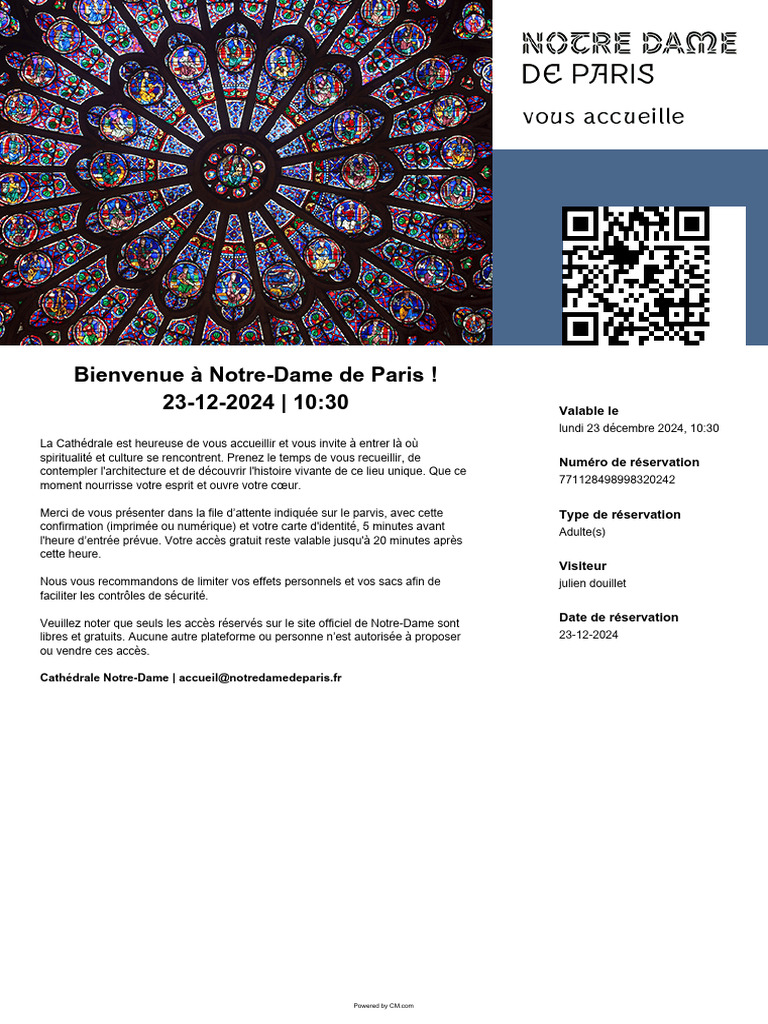 NOTRE DAME
DE PARIS
vous accueille

Bienvenue à Notre-Dame de Paris !
23-12-2024 | 10:30

La Cathédrale est heureuse de vous accueillir et vous invite à entrer là où spiritualité et culture se rencontrent. Prenez le temps de vous recueillir, de contempler l'architecture et de découvrir l'histoire vivante de ce lieu unique. Que ce moment nourrisse votre esprit et ouvre votre cœur.

Merci de vous présenter dans la file d'attente indiquée sur le parvis, avec cette confirmation (imprimée ou numérique) et votre carte d'identité, 5 minutes avant l'heure d'entrée prévue. Votre accès gratuit reste valable jusqu'à 20 minutes après cette heure.

Nous vous recommandons de limiter vos effets personnels et vos sacs afin de faciliter les contrôles de sécurité.

Veuillez noter que seuls les accès réservés sur le site officiel de Notre-Dame sont libres et gratuits. Aucune autre plateforme ou personne n'est autorisée à proposer ou vendre ces accès.

Cathédrale Notre-Dame | accueil@notredamedeparis.fr

Valable le
lundi 23 décembre 2024, 10:30

Numéro de réservation
771128498998320242

Type de réservation
Adulte(s)

Visiteur
julien douillet

Date de réservation
23-12-2024

Powered by CM.com